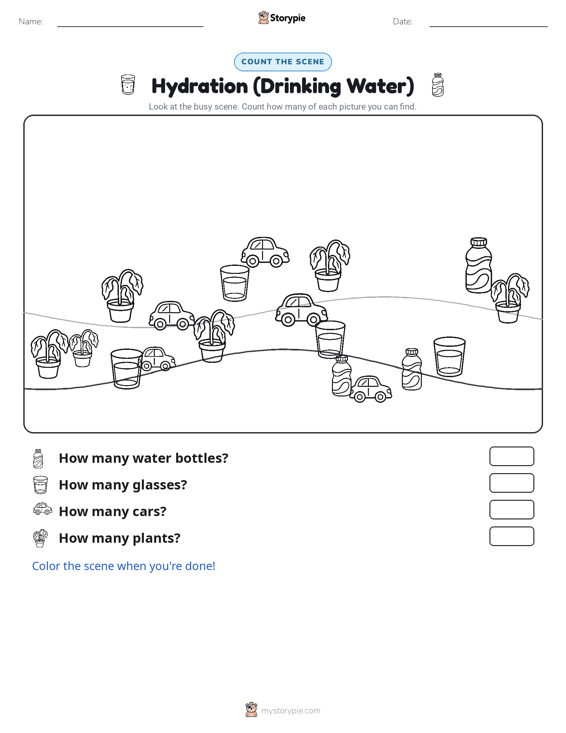 Name: Storypie Date:

COUNT THE SCENE

Hydration (Drinking Water)

Look at the busy scene. Count how many of each picture you can find.

How many water bottles?

How many glasses?

How many cars?

How many plants?

Color the scene when you're done!

mystorypie.com